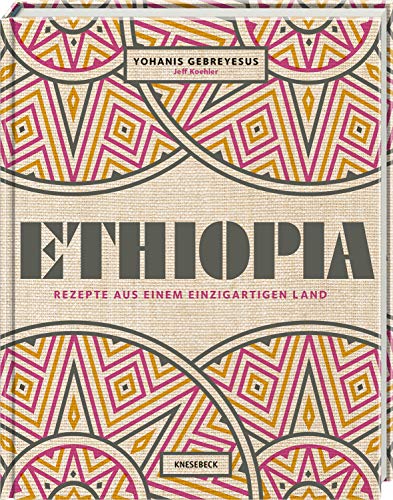 YOHANIS GEBREYESUS
Jeff Koehler

ETHIOPIA

REZEPTE AUS EINEM EINZIGARTIGEN LAND

KNESEBECK